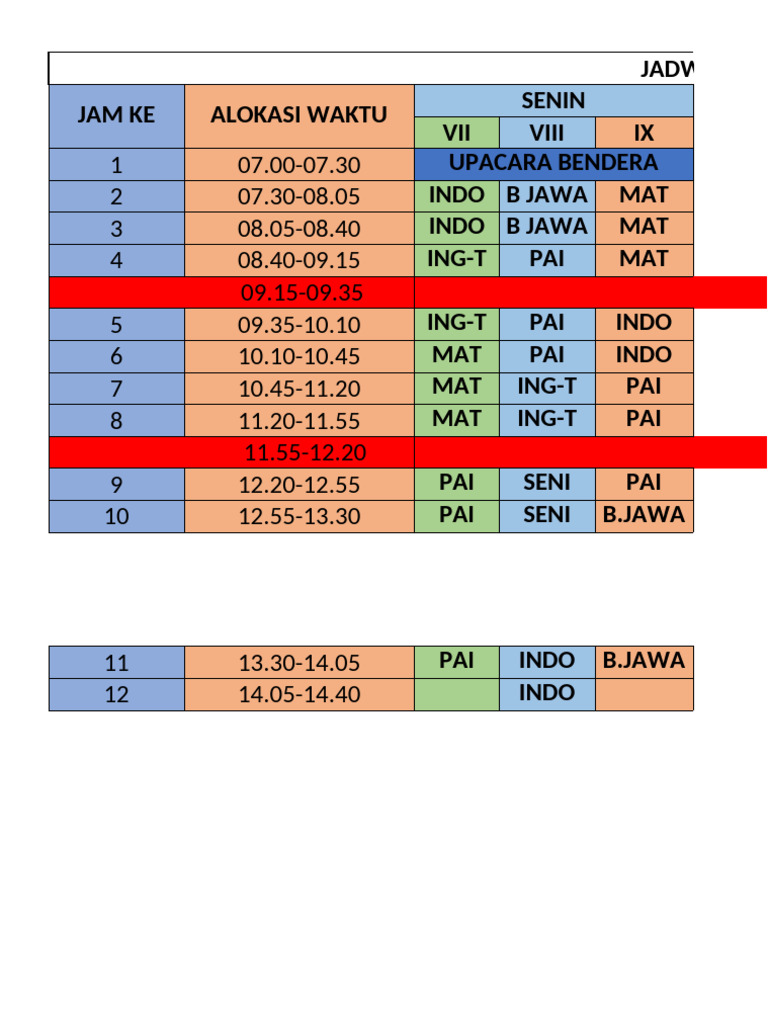 JADW

| JAM KE | ALOKASI WAKTU | SENIN | | |
|---|---|---|---|---|
| | | VII | VIII | IX |
| 1 | 07.00-07.30 | UPACARA BENDERA | | |
| 2 | 07.30-08.05 | INDO | B JAWA | MAT |
| 3 | 08.05-08.40 | INDO | B JAWA | MAT |
| 4 | 08.40-09.15 | ING-T | PAI | MAT |
| | 09.15-09.35 | | | |
| 5 | 09.35-10.10 | ING-T | PAI | INDO |
| 6 | 10.10-10.45 | MAT | PAI | INDO |
| 7 | 10.45-11.20 | MAT | ING-T | PAI |
| 8 | 11.20-11.55 | MAT | ING-T | PAI |
| | 11.55-12.20 | | | |
| 9 | 12.20-12.55 | PAI | SENI | PAI |
| 10 | 12.55-13.30 | PAI | SENI | B.JAWA |

| 11 | 13.30-14.05 | PAI | INDO | B.JAWA |
|---|---|---|---|---|
| 12 | 14.05-14.40 | | INDO | |